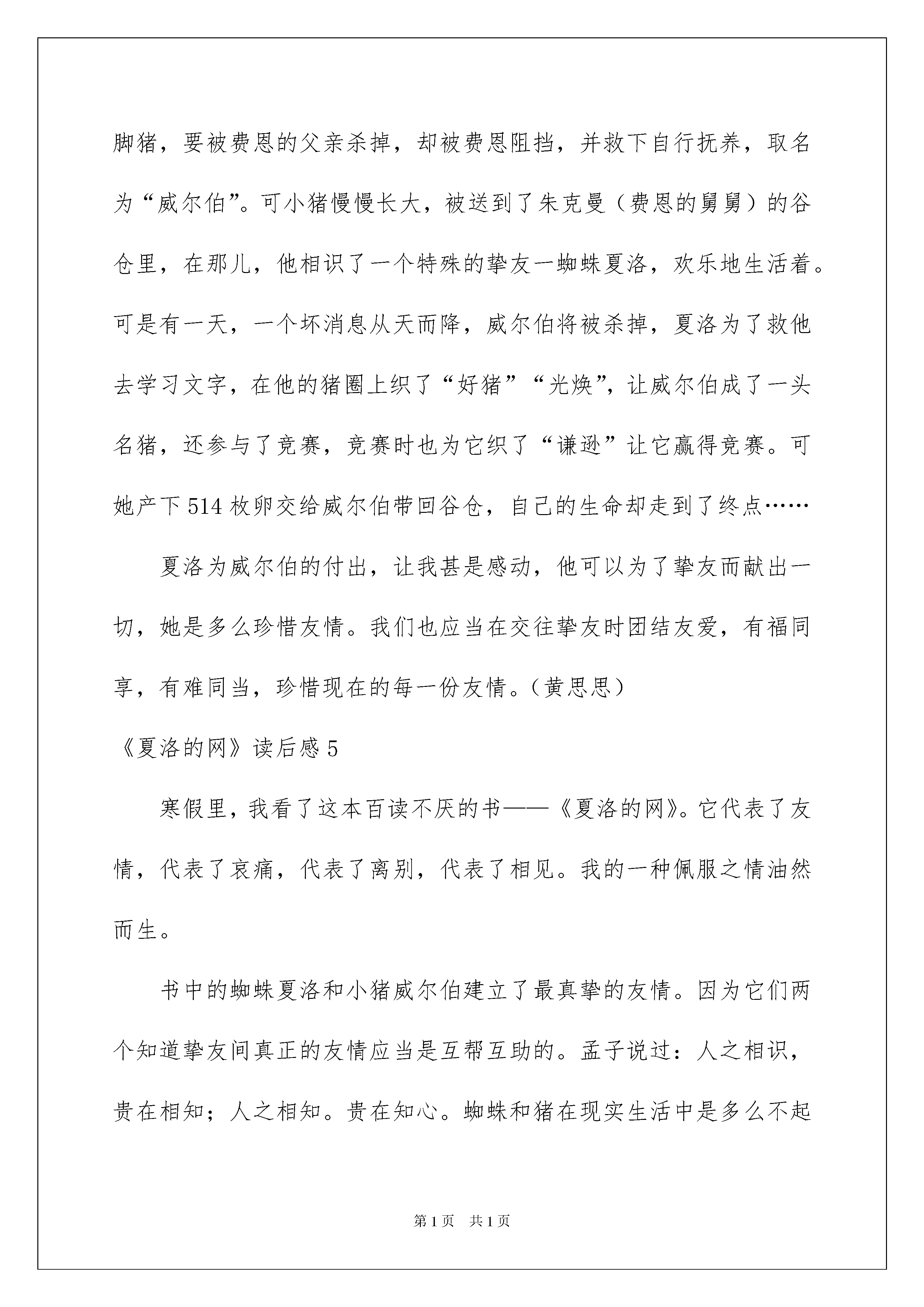 脚猪，要被费恩的父亲杀掉，却被费恩阻挡，并救下自行抚养，取名为“威尔伯”。可小猪慢慢长大，被送到了朱克曼（费恩的舅舅）的谷仓里，在那儿，他相识了一个特殊的挚友一蜘蛛夏洛，欢乐地生活着。可是有一天，一个坏消息从天而降，威尔伯将被杀掉，夏洛为了救他去学习文字，在他的猪圈上织了“好猪”“光焕”，让威尔伯成了一头名猪，还参与了竞赛，竞赛时也为它织了“谦逊”让它赢得竞赛。可她产下514枚卵交给威尔伯带回谷仓，自己的生命却走到了终点……

夏洛为威尔伯的付出，让我甚是感动，他可以为了挚友而献出一切，她是多么珍惜友情。我们也应当在交往挚友时团结友爱，有福同享，有难同当，珍惜现在的每一份友情。（黄思思）

《夏洛的网》读后感5

寒假里，我看了这本百读不厌的书——《夏洛的网》。它代表了友情，代表了哀痛，代表了离别，代表了相见。我的一种佩服之情油然而生。

书中的蜘蛛夏洛和小猪威尔伯建立了最真挚的友情。因为它们两个知道挚友间真正的友情应当是互帮互助的。孟子说过：人之相识，贵在相知；人之相知。贵在知心。蜘蛛和猪在现实生活中是多么不起

第1页 共1页